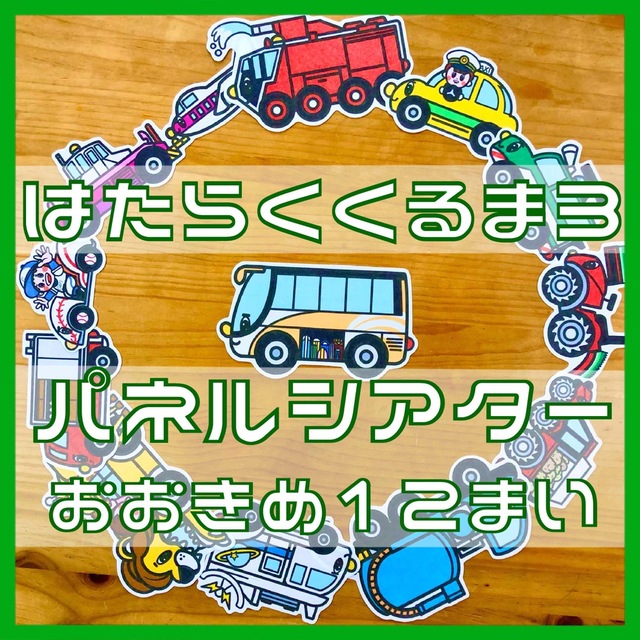 はたらくくるま3

パネルシアター

おおきめ12まい